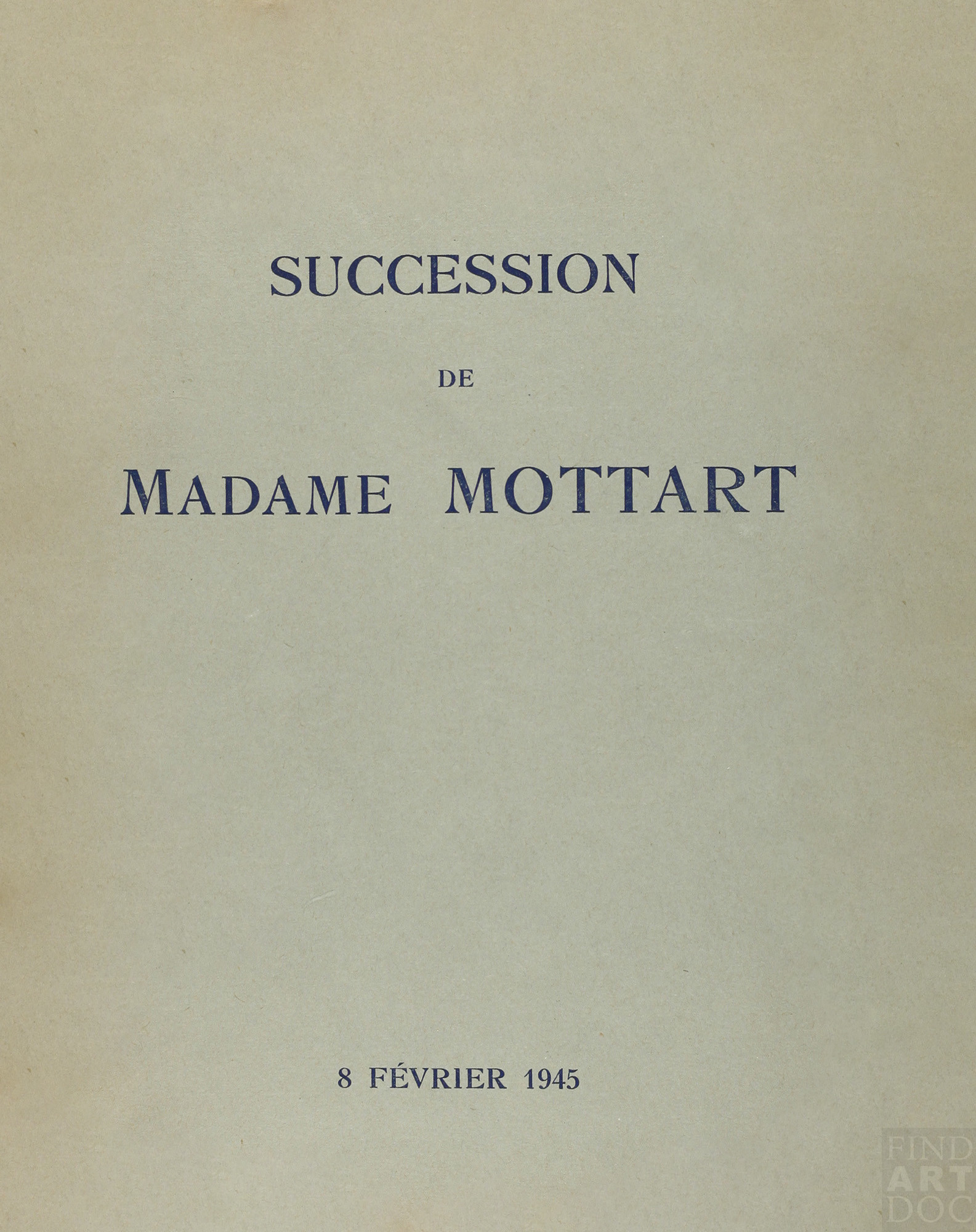 SUCCESSION

DE

MADAME MOTTART

8 FÉVRIER 1945

FIND
ART
DOC